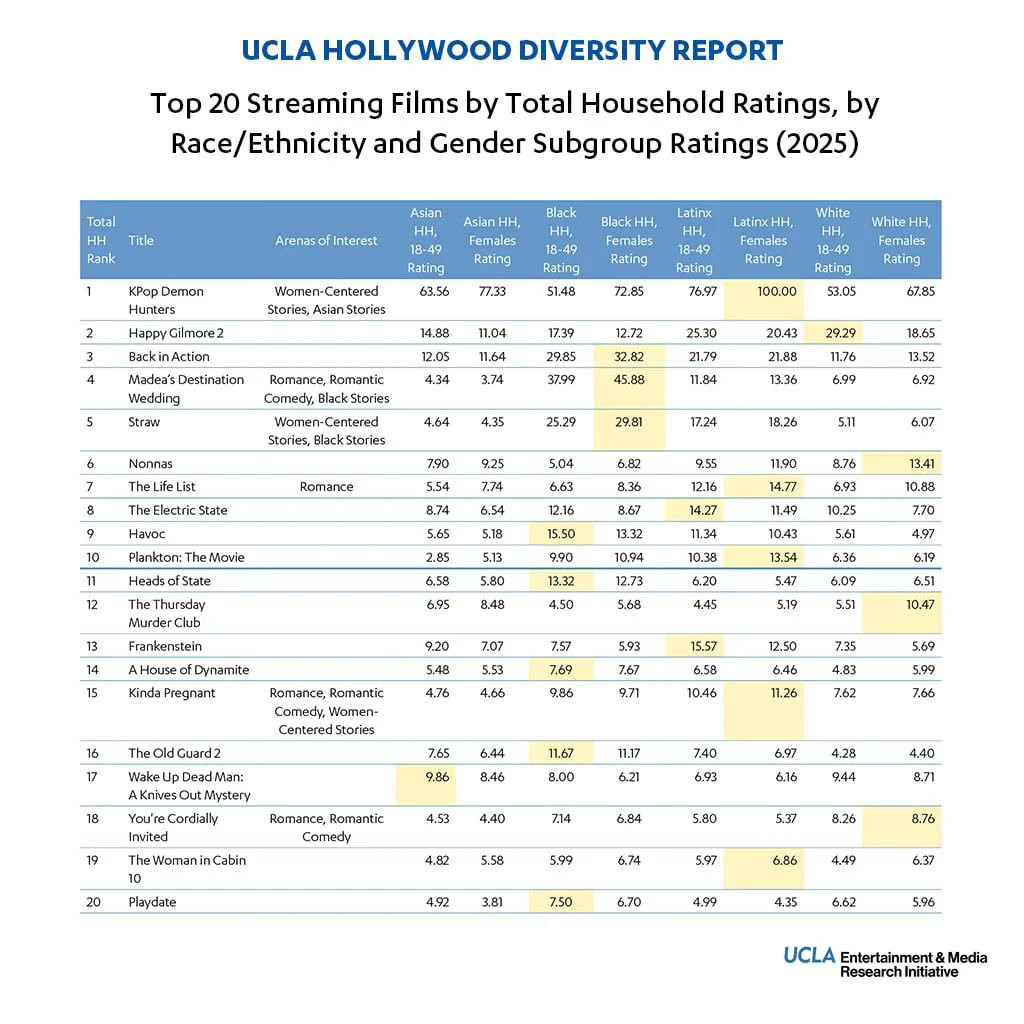 UCLA HOLLYWOOD DIVERSITY REPORT

Top 20 Streaming Films by Total Household Ratings, by Race/Ethnicity and Gender Subgroup Ratings (2025)

| Total HH Rank | Title | Arenas of Interest | Asian HH, 18-49 Rating | Asian HH, Females Rating | Black HH, 18-49 Rating | Black HH, Females Rating | Latinx HH, 18-49 Rating | Latinx HH, Females Rating | White HH, 18-49 Rating | White HH, Females Rating |
|---|---|---|---|---|---|---|---|---|---|---|
| 1 | KPop Demon Hunters | Women-Centered Stories, Asian Stories | 63.56 | 77.33 | 51.48 | 72.85 | 76.97 | 100.00 | 53.05 | 67.85 |
| 2 | Happy Gilmore 2 | | 14.88 | 11.04 | 17.39 | 12.72 | 25.30 | 20.43 | 29.29 | 18.65 |
| 3 | Back in Action | | 12.05 | 11.64 | 29.85 | 32.82 | 21.79 | 21.88 | 11.76 | 13.52 |
| 4 | Madea's Destination Wedding | Romance, Romantic Comedy, Black Stories | 4.34 | 3.74 | 37.99 | 45.88 | 11.84 | 13.36 | 6.99 | 6.92 |
| 5 | Straw | Women-Centered Stories, Black Stories | 4.64 | 4.35 | 25.29 | 29.81 | 17.24 | 18.26 | 5.11 | 6.07 |
| 6 | Nonnas | | 7.90 | 9.25 | 5.04 | 6.82 | 9.55 | 11.90 | 8.76 | 13.41 |
| 7 | The Life List | Romance | 5.54 | 7.74 | 6.63 | 8.36 | 12.16 | 14.77 | 6.93 | 10.88 |
| 8 | The Electric State | | 8.74 | 6.54 | 12.16 | 8.67 | 14.27 | 11.49 | 10.25 | 7.70 |
| 9 | Havoc | | 5.65 | 5.18 | 15.50 | 13.32 | 11.34 | 10.43 | 5.61 | 4.97 |
| 10 | Plankton: The Movie | | 2.85 | 5.13 | 9.90 | 10.94 | 10.38 | 13.54 | 6.36 | 6.19 |
| 11 | Heads of State | | 6.58 | 5.80 | 13.32 | 12.73 | 6.20 | 5.47 | 6.09 | 6.51 |
| 12 | The Thursday Murder Club | | 6.95 | 8.48 | 4.50 | 5.68 | 4.45 | 5.19 | 5.51 | 10.47 |
| 13 | Frankenstein | | 9.20 | 7.07 | 7.57 | 5.93 | 15.57 | 12.50 | 7.35 | 5.69 |
| 14 | A House of Dynamite | | 5.48 | 5.53 | 7.69 | 7.67 | 6.58 | 6.46 | 4.83 | 5.99 |
| 15 | Kinda Pregnant | Romance, Romantic Comedy, Women-Centered Stories | 4.76 | 4.66 | 9.86 | 9.71 | 10.46 | 11.26 | 7.62 | 7.66 |
| 16 | The Old Guard 2 | | 7.65 | 6.44 | 11.67 | 11.17 | 7.40 | 6.97 | 4.28 | 4.40 |
| 17 | Wake Up Dead Man: A Knives Out Mystery | | 9.86 | 8.46 | 8.00 | 6.21 | 6.93 | 6.16 | 9.44 | 8.71 |
| 18 | You're Cordially Invited | Romance, Romantic Comedy | 4.53 | 4.40 | 7.14 | 6.84 | 5.80 | 5.37 | 8.26 | 8.76 |
| 19 | The Woman in Cabin 10 | | 4.82 | 5.58 | 5.99 | 6.74 | 5.97 | 6.86 | 4.49 | 6.37 |
| 20 | Playdate | | 4.92 | 3.81 | 7.50 | 6.70 | 4.99 | 4.35 | 6.62 | 5.96 |

UCLA Entertainment & Media Research Initiative